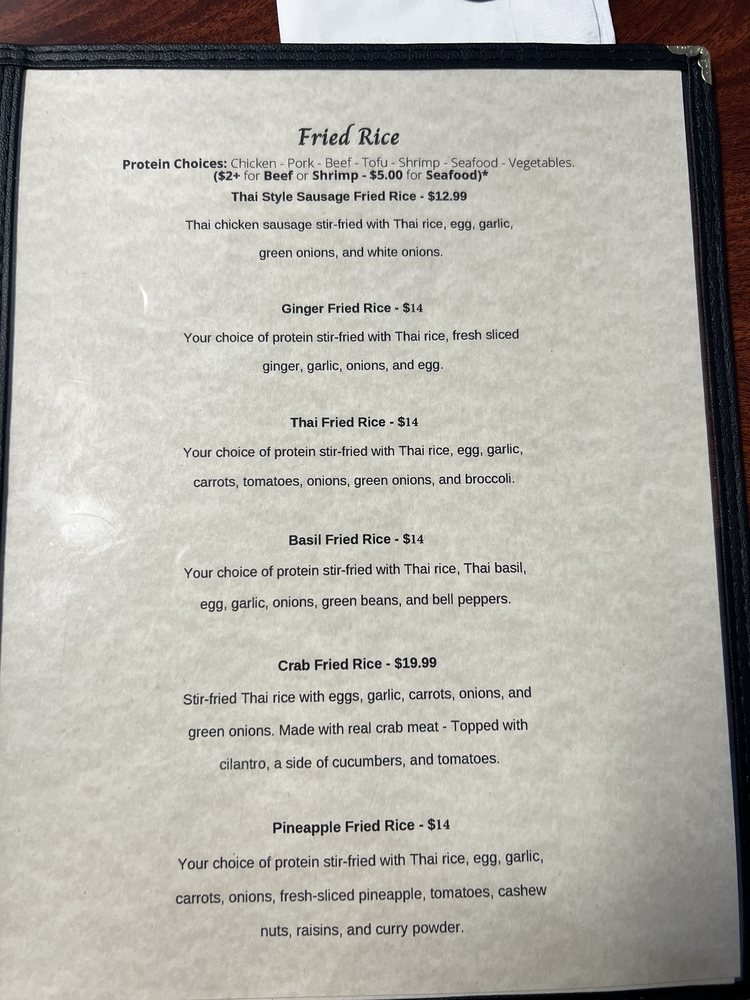 Fried Rice

Protein Choices: Chicken - Pork - Beef - Tofu - Shrimp - Seafood - Vegetables.
($2+ for Beef or Shrimp - $5.00 for Seafood)*

Thai Style Sausage Fried Rice - $12.99

Thai chicken sausage stir-fried with Thai rice, egg, garlic, green onions, and white onions.

Ginger Fried Rice - $14

Your choice of protein stir-fried with Thai rice, fresh sliced ginger, garlic, onions, and egg.

Thai Fried Rice - $14

Your choice of protein stir-fried with Thai rice, egg, garlic, carrots, tomatoes, onions, green onions, and broccoli.

Basil Fried Rice - $14

Your choice of protein stir-fried with Thai rice, Thai basil, egg, garlic, onions, green beans, and bell peppers.

Crab Fried Rice - $19.99

Stir-fried Thai rice with eggs, garlic, carrots, onions, and green onions. Made with real crab meat - Topped with cilantro, a side of cucumbers, and tomatoes.

Pineapple Fried Rice - $14

Your choice of protein stir-fried with Thai rice, egg, garlic, carrots, onions, fresh-sliced pineapple, tomatoes, cashew nuts, raisins, and curry powder.